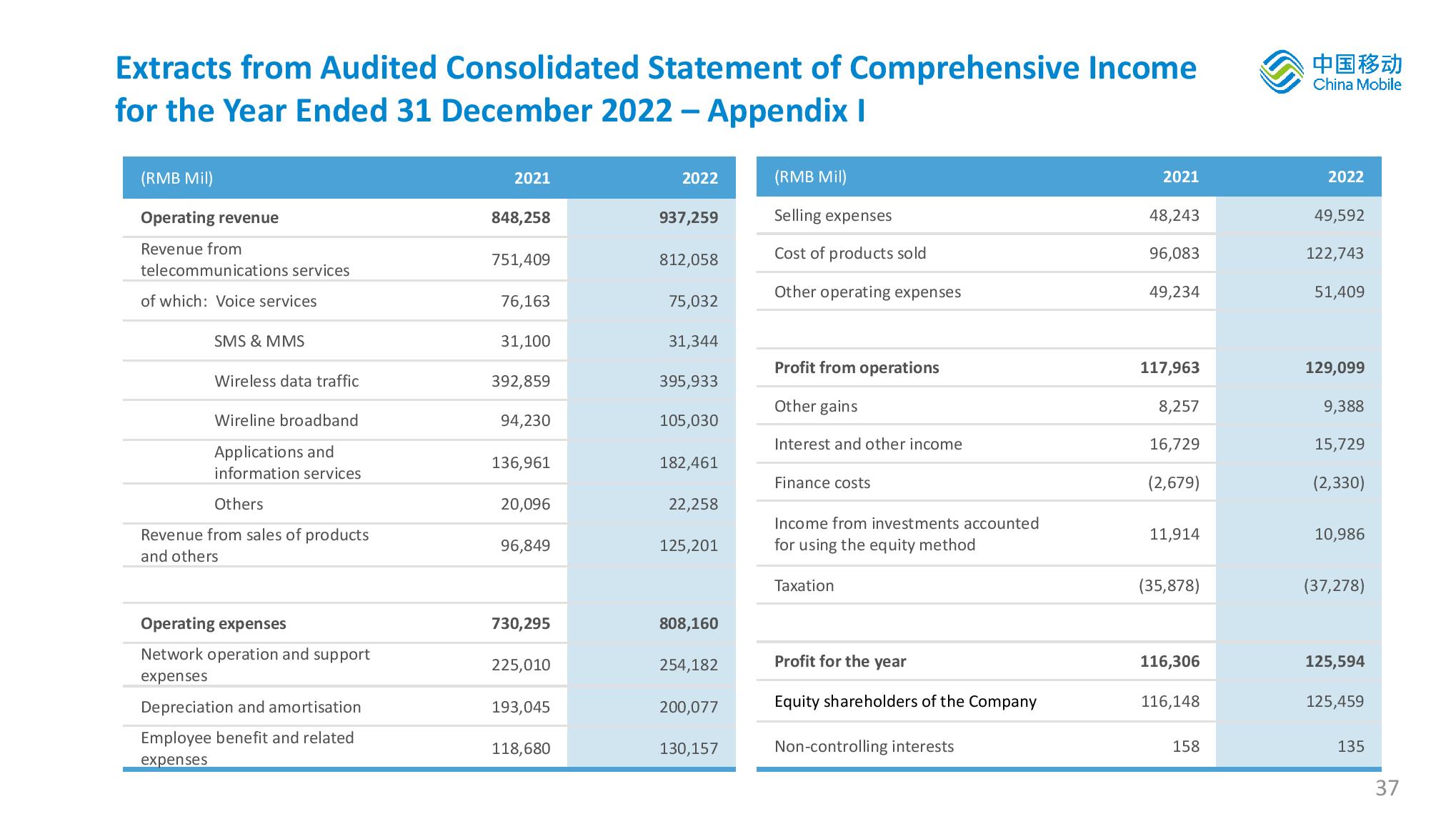 Extracts from Audited Consolidated Statement of Comprehensive Income for the Year Ended 31 December 2022 – Appendix I

中国移动
China Mobile

| (RMB Mil) | 2021 | 2022 |
|---|---|---|
| Operating revenue | 848,258 | 937,259 |
| Revenue from telecommunications services | 751,409 | 812,058 |
| of which: Voice services | 76,163 | 75,032 |
| SMS & MMS | 31,100 | 31,344 |
| Wireless data traffic | 392,859 | 395,933 |
| Wireline broadband | 94,230 | 105,030 |
| Applications and information services | 136,961 | 182,461 |
| Others | 20,096 | 22,258 |
| Revenue from sales of products and others | 96,849 | 125,201 |
| | | |
| Operating expenses | 730,295 | 808,160 |
| Network operation and support expenses | 225,010 | 254,182 |
| Depreciation and amortisation | 193,045 | 200,077 |
| Employee benefit and related expenses | 118,680 | 130,157 |

| (RMB Mil) | 2021 | 2022 |
|---|---|---|
| Selling expenses | 48,243 | 49,592 |
| Cost of products sold | 96,083 | 122,743 |
| Other operating expenses | 49,234 | 51,409 |
| | | |
| Profit from operations | 117,963 | 129,099 |
| Other gains | 8,257 | 9,388 |
| Interest and other income | 16,729 | 15,729 |
| Finance costs | (2,679) | (2,330) |
| Income from investments accounted for using the equity method | 11,914 | 10,986 |
| Taxation | (35,878) | (37,278) |
| | | |
| Profit for the year | 116,306 | 125,594 |
| Equity shareholders of the Company | 116,148 | 125,459 |
| Non-controlling interests | 158 | 135 |

37